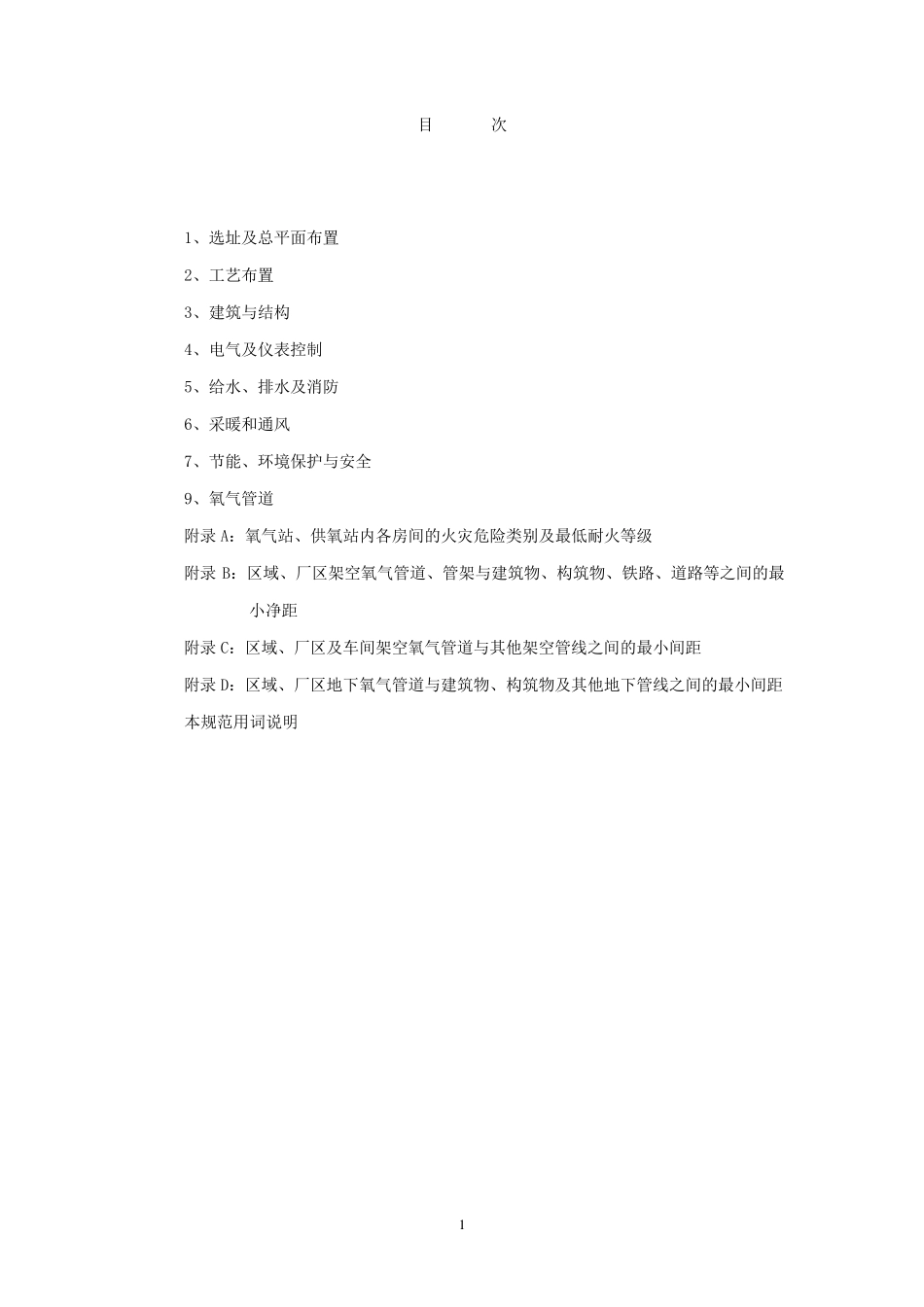 目　次

1、选址及总平面布置

2、工艺布置

3、建筑与结构

4、电气及仪表控制

5、给水、排水及消防

6、采暖和通风

7、节能、环境保护与安全

9、氧气管道

附录 A：氧气站、供氧站内各房间的火灾危险类别及最低耐火等级

附录 B：区域、厂区架空氧气管道、管架与建筑物、构筑物、铁路、道路等之间的最小净距

附录 C：区域、厂区及车间架空氧气管道与其他架空管线之间的最小间距

附录 D：区域、厂区地下氧气管道与建筑物、构筑物及其他地下管线之间的最小间距

本规范用词说明

1